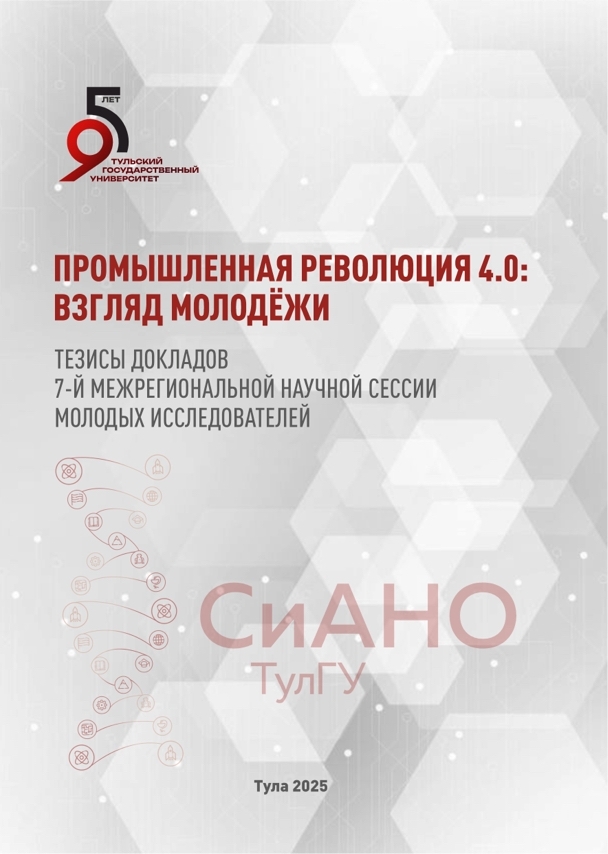 95
ЛЕТ
ТУЛЬСКИЙ
ГОСУДАРСТВЕННЫЙ
УНИВЕРСИТЕТ

ПРОМЫШЛЕННАЯ РЕВОЛЮЦИЯ 4.0:
ВЗГЛЯД МОЛОДЁЖИ

ТЕЗИСЫ ДОКЛАДОВ
7-Й МЕЖРЕГИОНАЛЬНОЙ НАУЧНОЙ СЕССИИ
МОЛОДЫХ ИССЛЕДОВАТЕЛЕЙ

СиАНО
ТулГУ

Тула 2025